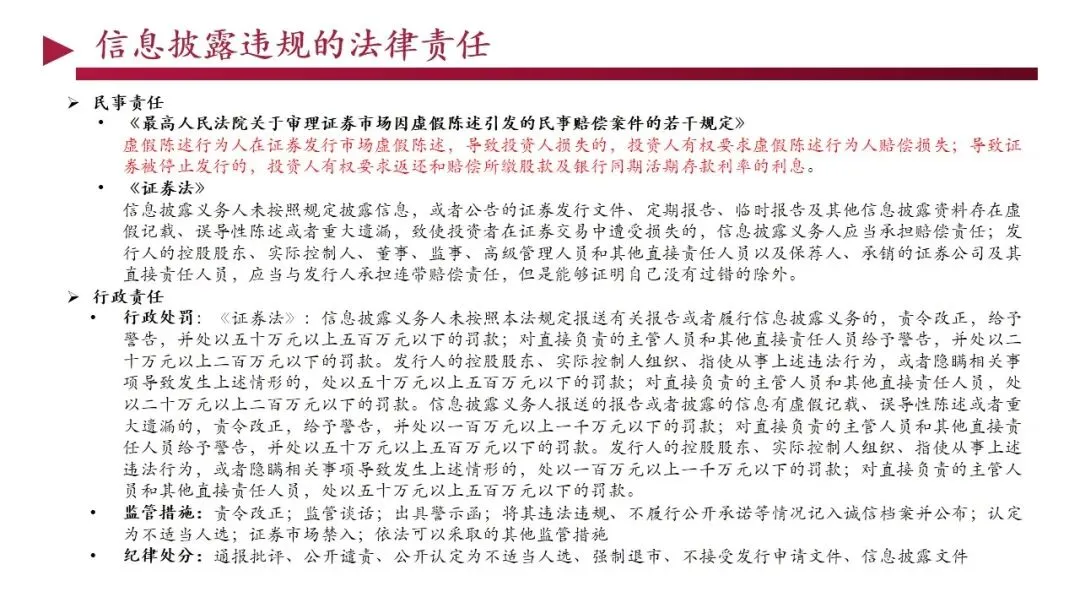 信息披露违规的法律责任

➢ 民事责任

• 《最高人民法院关于审理证券市场因虚假陈述引发的民事赔偿案件的若干规定》
虚假陈述行为人在证券发行市场虚假陈述，导致投资人损失的，投资人有权要求虚假陈述行为人赔偿损失；导致证券被停止发行的，投资人有权要求返还和赔偿所缴股款及银行同期活期存款利率的利息。

• 《证券法》
信息披露义务人未按照规定披露信息，或者公告的证券发行文件、定期报告、临时报告及其他信息披露资料存在虚假记载、误导性陈述或者重大遗漏，致使投资者在证券交易中遭受损失的，信息披露义务人应当承担赔偿责任；发行人的控股股东、实际控制人、董事、监事、高级管理人员和其他直接责任人员以及保荐人、承销的证券公司及其直接责任人员，应当与发行人承担连带赔偿责任，但是能够证明自己没有过错的除外。

➢ 行政责任

• 行政处罚：《证券法》：信息披露义务人未按照本法规定报送有关报告或者履行信息披露义务的，责令改正，给予警告，并处以五十万元以上五百万元以下的罚款；对直接负责的主管人员和其他直接责任人员给予警告，并处以二十万元以上二百万元以下的罚款。发行人的控股股东、实际控制人组织、指使从事上述违法行为，或者隐瞒相关事项导致发生上述情形的，处以五十万元以上五百万元以下的罚款；对直接负责的主管人员和其他直接责任人员，处以二十万元以上二百万元以下的罚款。信息披露义务人报送的报告或者披露的信息有虚假记载、误导性陈述或者重大遗漏的，责令改正，给予警告，并处以一百万元以上一千万元以下的罚款；对直接负责的主管人员和其他直接责任人员给予警告，并处以五十万元以上五百万元以下的罚款。发行人的控股股东、实际控制人组织、指使从事上述违法行为，或者隐瞒相关事项导致发生上述情形的，处以一百万元以上一千万元以下的罚款；对直接负责的主管人员和其他直接责任人员，处以五十万元以上五百万元以下的罚款。

• 监管措施：责令改正；监管谈话；出具警示函；将其违法违规、不履行公开承诺等情况记入诚信档案并公布；认定为不适当人选；证券市场禁入；依法可以采取的其他监管措施

• 纪律处分：通报批评、公开谴责、公开认定为不适当人选、强制退市、不接受发行申请文件、信息披露文件